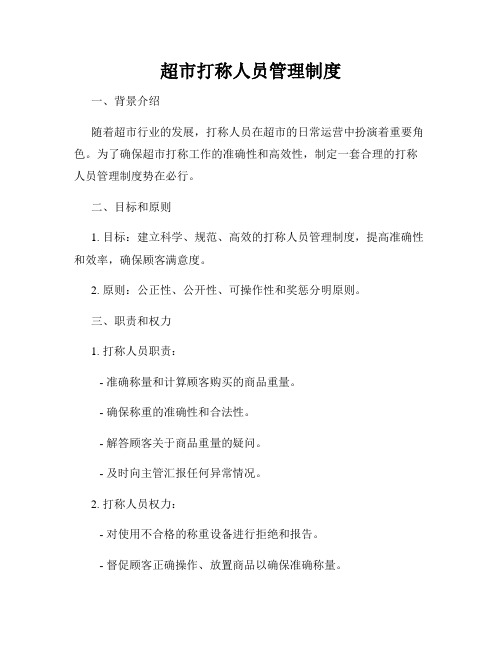 超市打称人员管理制度

一、背景介绍

随着超市行业的发展，打称人员在超市的日常运营中扮演着重要角色。为了确保超市打称工作的准确性和高效性，制定一套合理的打称人员管理制度势在必行。

二、目标和原则

1. 目标：建立科学、规范、高效的打称人员管理制度，提高准确性和效率，确保顾客满意度。

2. 原则：公正性、公开性、可操作性和奖惩分明原则。

三、职责和权力

1. 打称人员职责：

- 准确称量和计算顾客购买的商品重量。

- 确保称重的准确性和合法性。

- 解答顾客关于商品重量的疑问。

- 及时向主管汇报任何异常情况。

2. 打称人员权力：

- 对使用不合格的称重设备进行拒绝和报告。

- 督促顾客正确操作、放置商品以确保准确称量。